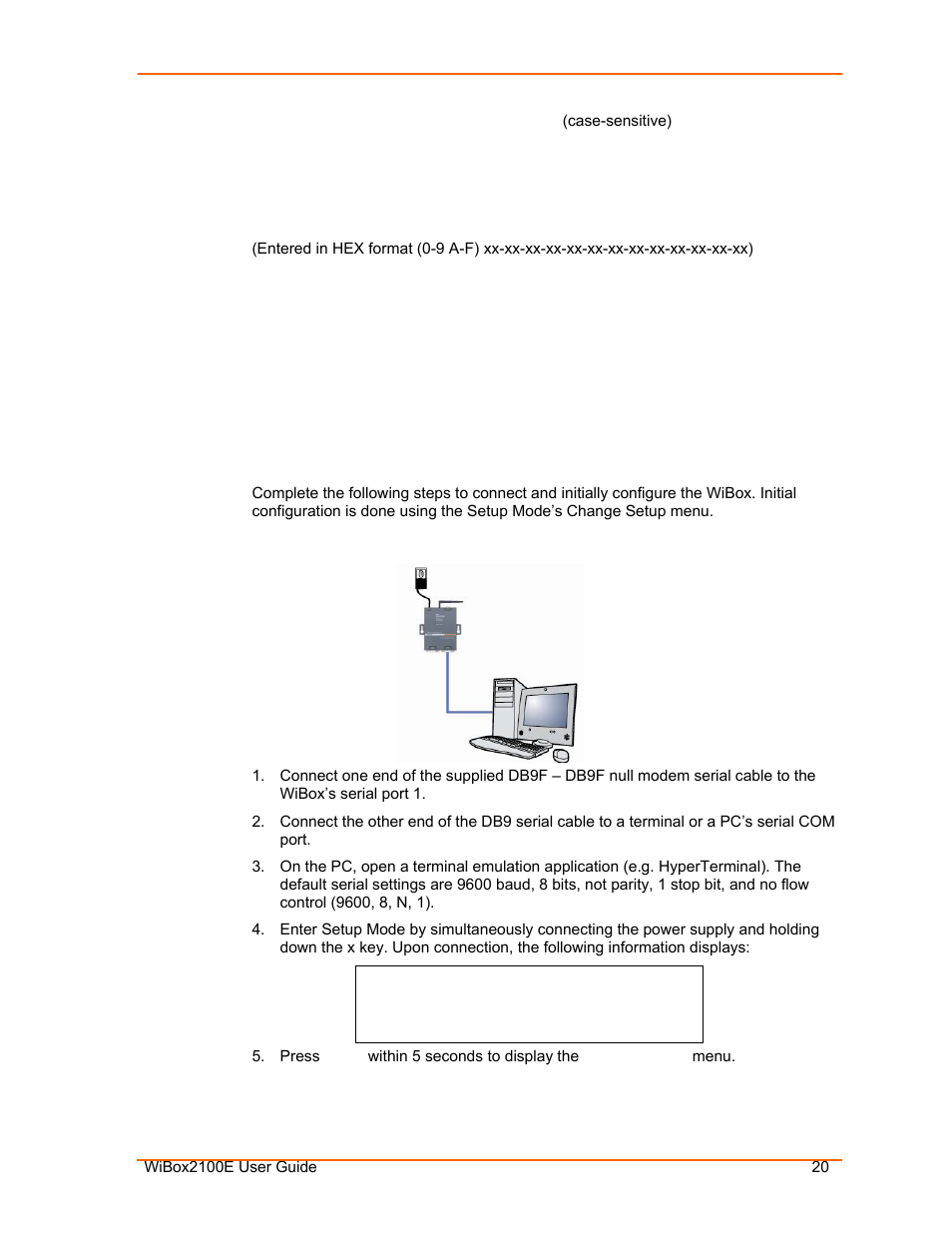 (case-sensitive)

(Entered in HEX format (0-9 A-F) xx-xx-xx-xx-xx-xx-xx-xx-xx-xx-xx-xx-xx)

Complete the following steps to connect and initially configure the WiBox. Initial configuration is done using the Setup Mode's Change Setup menu.

1. Connect one end of the supplied DB9F – DB9F null modem serial cable to the WiBox's serial port 1.

2. Connect the other end of the DB9 serial cable to a terminal or a PC's serial COM port.

3. On the PC, open a terminal emulation application (e.g. HyperTerminal). The default serial settings are 9600 baud, 8 bits, not parity, 1 stop bit, and no flow control (9600, 8, N, 1).

4. Enter Setup Mode by simultaneously connecting the power supply and holding down the x key. Upon connection, the following information displays:

5. Press within 5 seconds to display the menu.

WiBox2100E User Guide 20